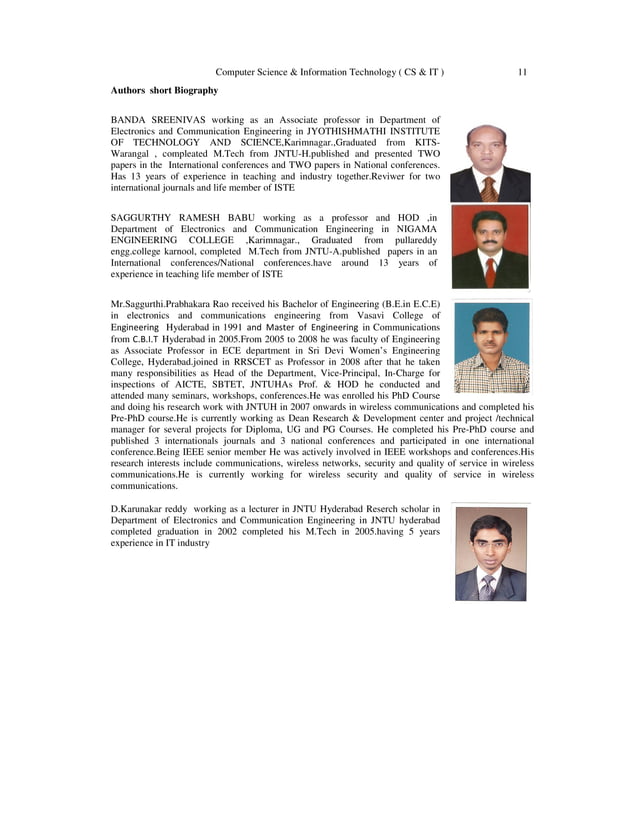 Computer Science & Information Technology ( CS & IT ) 11

Authors short Biography

BANDA SREENIVAS working as an Associate professor in Department of Electronics and Communication Engineering in JYOTHISHMATHI INSTITUTE OF TECHNOLOGY AND SCIENCE,Karimnagar.,Graduated from KITS-Warangal , compleated M.Tech from JNTU-H.published and presented TWO papers in the International conferences and TWO papers in National conferences. Has 13 years of experience in teaching and industry together.Reviwer for two international journals and life member of ISTE

SAGGURTHY RAMESH BABU working as a professor and HOD ,in Department of Electronics and Communication Engineering in NIGAMA ENGINEERING COLLEGE ,Karimnagar., Graduated from pullareddy engg.college karnool, completed M.Tech from JNTU-A.published papers in an International conferences/National conferences.have around 13 years of experience in teaching life member of ISTE

Mr.Saggurthi.Prabhakara Rao received his Bachelor of Engineering (B.E.in E.C.E) in electronics and communications engineering from Vasavi College of Engineering Hyderabad in 1991 and Master of Engineering in Communications from C.B.I.T Hyderabad in 2005.From 2005 to 2008 he was faculty of Engineering as Associate Professor in ECE department in Sri Devi Women's Engineering College, Hyderabad.joined in RRSCET as Professor in 2008 after that he taken many responsibilities as Head of the Department, Vice-Principal, In-Charge for inspections of AICTE, SBTET, JNTUHAs Prof. & HOD he conducted and attended many seminars, workshops, conferences.He was enrolled his PhD Course and doing his research work with JNTUH in 2007 onwards in wireless communications and completed his Pre-PhD course.He is currently working as Dean Research & Development center and project /technical manager for several projects for Diploma, UG and PG Courses. He completed his Pre-PhD course and published 3 internationals journals and 3 national conferences and participated in one international conference.Being IEEE senior member He was actively involved in IEEE workshops and conferences.His research interests include communications, wireless networks, security and quality of service in wireless communications.He is currently working for wireless security and quality of service in wireless communications.

D.Karunakar reddy working as a lecturer in JNTU Hyderabad Reserch scholar in Department of Electronics and Communication Engineering in JNTU hyderabad completed graduation in 2002 completed his M.Tech in 2005.having 5 years experience in IT industry